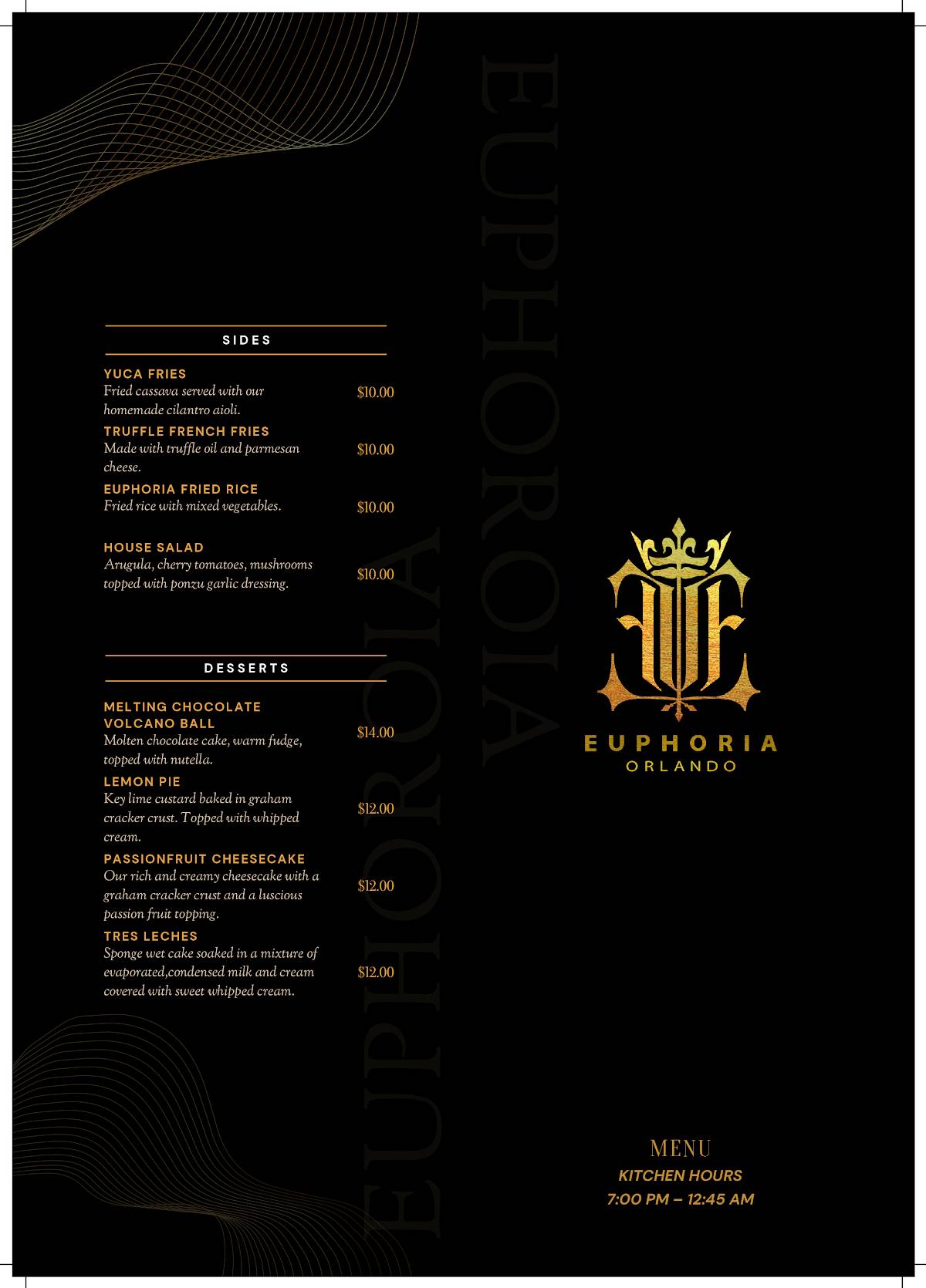 SIDES

YUCA FRIES
Fried cassava served with our homemade cilantro aioli. $10.00

TRUFFLE FRENCH FRIES
Made with truffle oil and parmesan cheese. $10.00

EUPHORIA FRIED RICE
Fried rice with mixed vegetables. $10.00

HOUSE SALAD
Arugula, cherry tomatoes, mushrooms topped with ponzu garlic dressing. $10.00

DESSERTS

MELTING CHOCOLATE VOLCANO BALL
Molten chocolate cake, warm fudge, topped with nutella. $14.00

LEMON PIE
Key lime custard baked in graham cracker crust. Topped with whipped cream. $12.00

PASSIONFRUIT CHEESECAKE
Our rich and creamy cheesecake with a graham cracker crust and a luscious passion fruit topping. $12.00

TRES LECHES
Sponge wet cake soaked in a mixture of evaporated,condensed milk and cream covered with sweet whipped cream. $12.00

EUPHORIA

EUPHORIA

EUPHORIA
ORLANDO

MENU
KITCHEN HOURS
7:00 PM – 12:45 AM